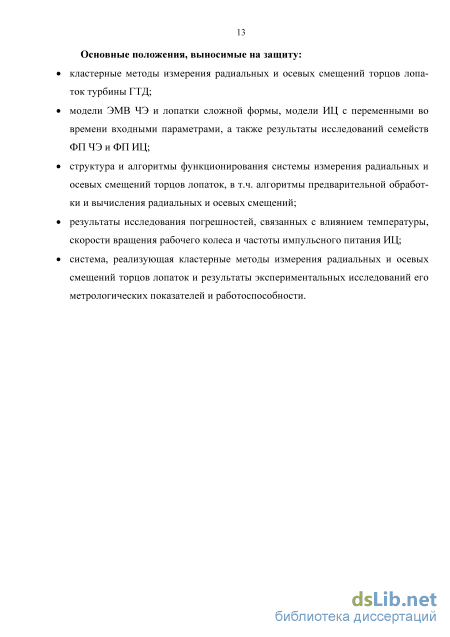 13

Основные положения, выносимые на защиту:

• кластерные методы измерения радиальных и осевых смещений торцов лопаток турбины ГТД;

• модели ЭМВ ЧЭ и лопатки сложной формы, модели ИЦ с переменными во времени входными параметрами, а также результаты исследований семейств ФП ЧЭ и ФП ИЦ;

• структура и алгоритмы функционирования системы измерения радиальных и осевых смещений торцов лопаток, в т.ч. алгоритмы предварительной обработки и вычисления радиальных и осевых смещений;

• результаты исследования погрешностей, связанных с влиянием температуры, скорости вращения рабочего колеса и частоты импульсного питания ИЦ;

• система, реализующая кластерные методы измерения радиальных и осевых смещений торцов лопаток и результаты экспериментальных исследований его метрологических показателей и работоспособности.

dsLib.net
библиотека диссертаций